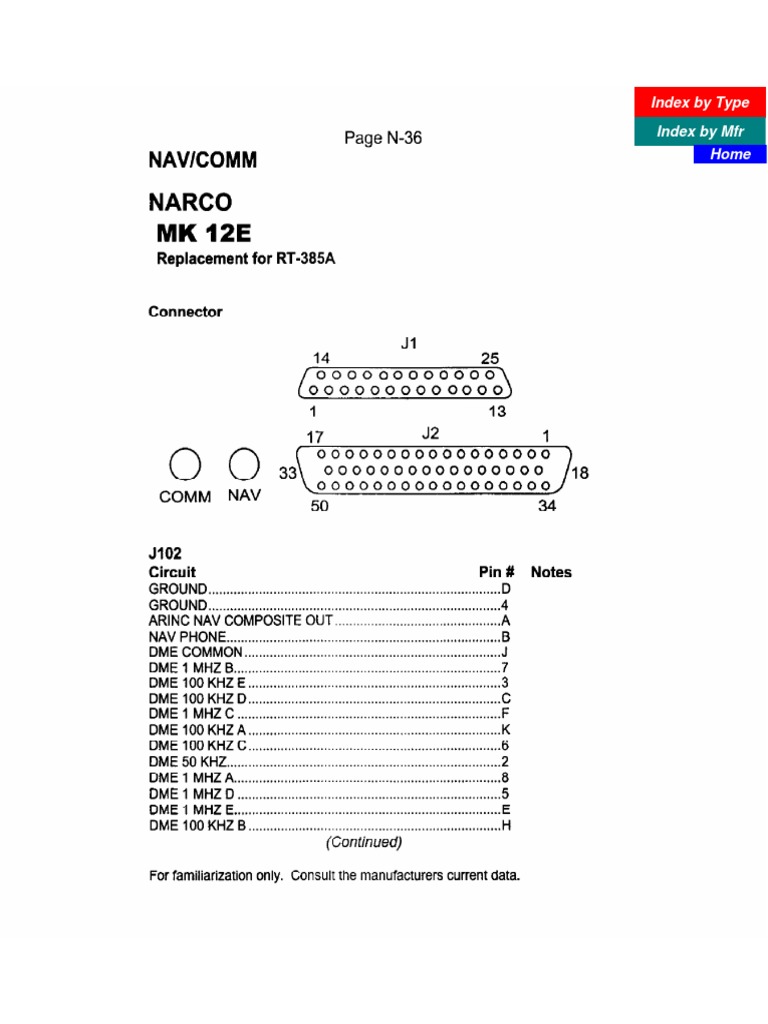 Index by Type
Index by Mfr
Home

Page N-36

NAV/COMM

NARCO

MK 12E

Replacement for RT-385A

Connector

J1
14 25
1 13

17 J2 1
33 18
50 34

COMM NAV

J102

| Circuit | Pin # | Notes |
|---|---|---|
| GROUND | D | |
| GROUND | 4 | |
| ARINC NAV COMPOSITE OUT | A | |
| NAV PHONE | B | |
| DME COMMON | J | |
| DME 1 MHZ B | 7 | |
| DME 100 KHZ E | 3 | |
| DME 100 KHZ D | C | |
| DME 1 MHZ C | F | |
| DME 100 KHZ A | K | |
| DME 100 KHZ C | 6 | |
| DME 50 KHZ | 2 | |
| DME 1 MHZ A | 8 | |
| DME 1 MHZ D | 5 | |
| DME 1 MHZ E | E | |
| DME 100 KHZ B | H | |

(Continued)

For familiarization only. Consult the manufacturers current data.